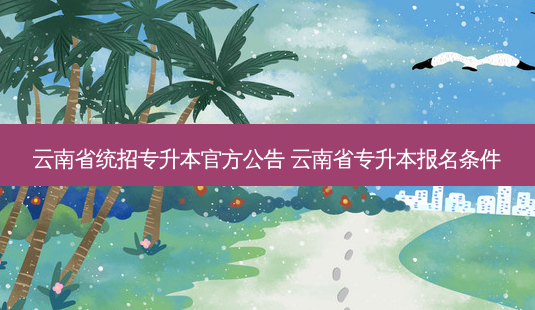 云南省统招专升本官方公告 云南省专升本报名条件